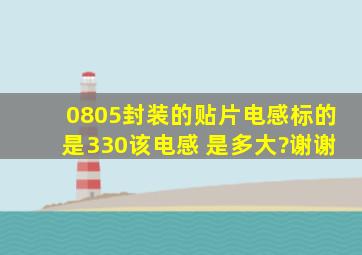 0805封装的贴片电感标的是330该电感 是多大?谢谢